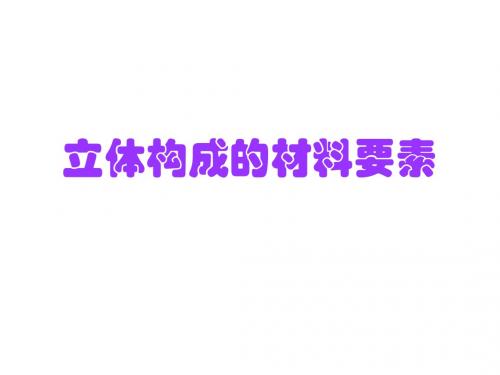 立体构成的材料要素